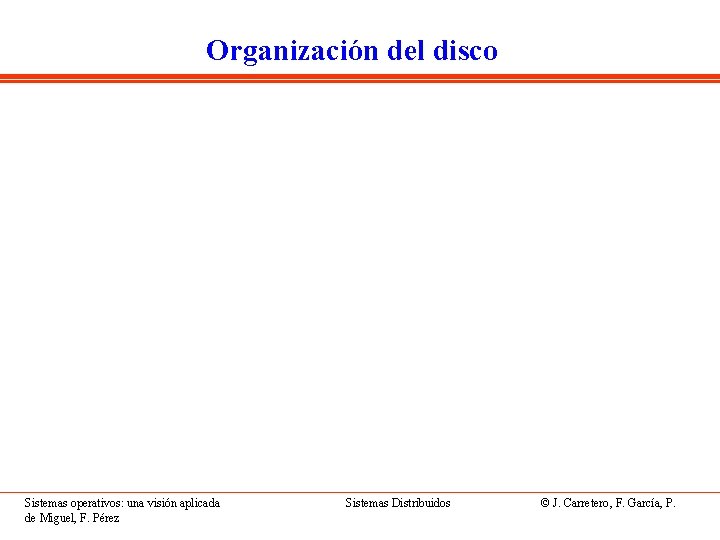 Organización del disco

Sistemas operativos: una visión aplicada

Sistemas Distribuidos

© J. Carretero, F. García, P. de Miguel, F. Pérez